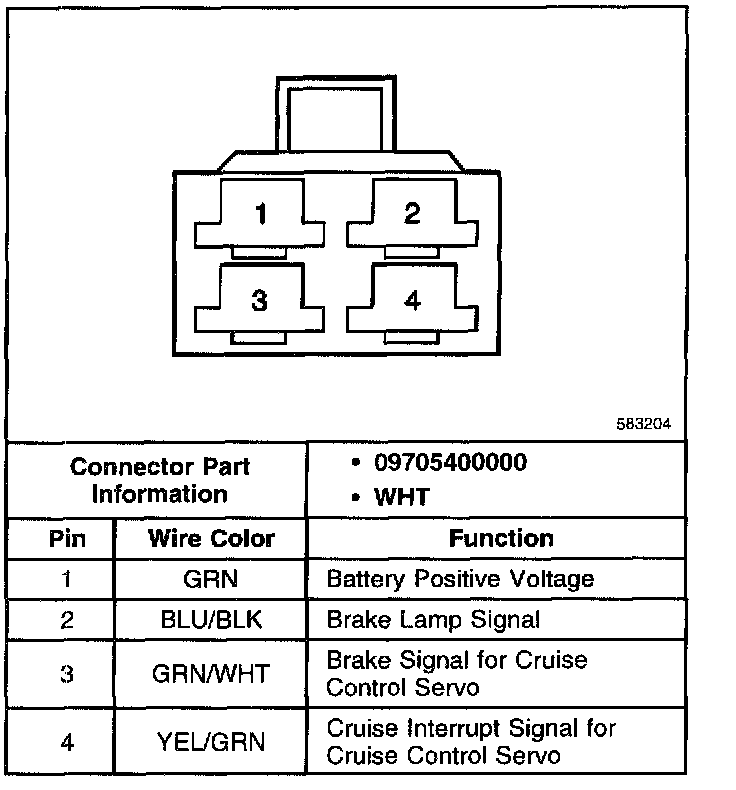 1
2
3
4

583204

| Connector Part Information | | • 09705400000 • WHT |
|---|---|---|
| Pin | Wire Color | Function |
| 1 | GRN | Battery Positive Voltage |
| 2 | BLU/BLK | Brake Lamp Signal |
| 3 | GRN/WHT | Brake Signal for Cruise Control Servo |
| 4 | YEL/GRN | Cruise Interrupt Signal for Cruise Control Servo |